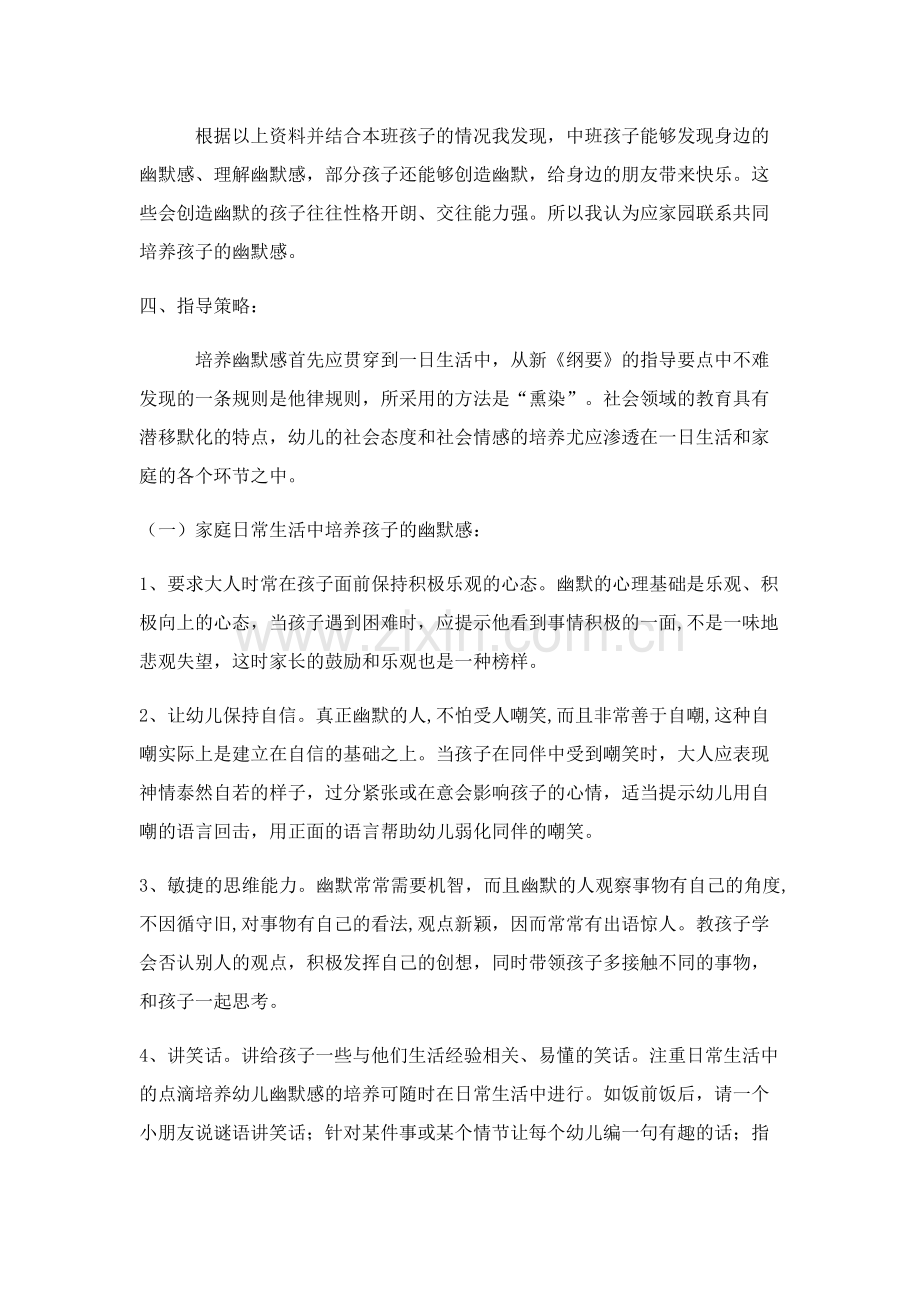 根据以上资料并结合本班孩子的情况我发现，中班孩子能够发现身边的幽默感、理解幽默感，部分孩子还能够创造幽默，给身边的朋友带来快乐。这些会创造幽默的孩子往往性格开朗、交往能力强。所以我认为应家园联系共同培养孩子的幽默感。

四、指导策略：

培养幽默感首先应贯穿到一日生活中，从新《纲要》的指导要点中不难发现的一条规则是他律规则，所采用的方法是“熏染”。社会领域的教育具有潜移默化的特点，幼儿的社会态度和社会情感的培养尤应渗透在一日生活和家庭的各个环节之中。

（一）家庭日常生活中培养孩子的幽默感：

1、要求大人时常在孩子面前保持积极乐观的心态。幽默的心理基础是乐观、积极向上的心态，当孩子遇到困难时，应提示他看到事情积极的一面,不是一味地悲观失望，这时家长的鼓励和乐观也是一种榜样。

2、让幼儿保持自信。真正幽默的人,不怕受人嘲笑,而且非常善于自嘲,这种自嘲实际上是建立在自信的基础之上。当孩子在同伴中受到嘲笑时，大人应表现神情泰然自若的样子，过分紧张或在意会影响孩子的心情，适当提示幼儿用自嘲的语言回击，用正面的语言帮助幼儿弱化同伴的嘲笑。

3、敏捷的思维能力。幽默常常需要机智，而且幽默的人观察事物有自己的角度,不因循守旧,对事物有自己的看法,观点新颖，因而常常有出语惊人。教孩子学会否认别人的观点，积极发挥自己的创想，同时带领孩子多接触不同的事物，和孩子一起思考。

4、讲笑话。讲给孩子一些与他们生活经验相关、易懂的笑话。注重日常生活中的点滴培养幼儿幽默感的培养可随时在日常生活中进行。如饭前饭后，请一个小朋友说谜语讲笑话；针对某件事或某个情节让每个幼儿编一句有趣的话；指

www.zixin.com.cn